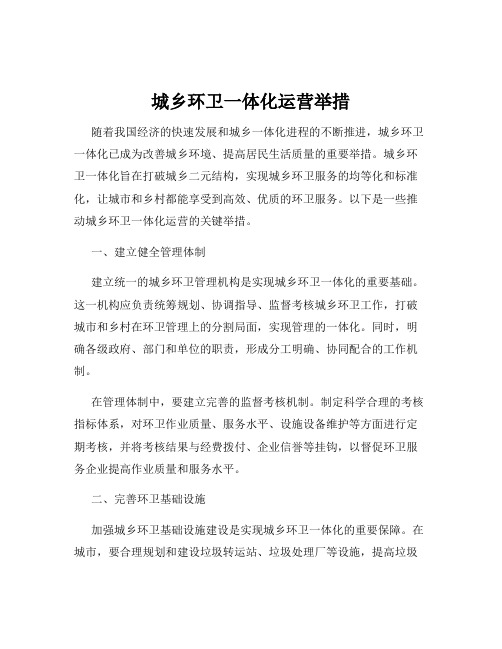 城乡环卫一体化运营举措

随着我国经济的快速发展和城乡一体化进程的不断推进，城乡环卫一体化已成为改善城乡环境、提高居民生活质量的重要举措。城乡环卫一体化旨在打破城乡二元结构，实现城乡环卫服务的均等化和标准化，让城市和乡村都能享受到高效、优质的环卫服务。以下是一些推动城乡环卫一体化运营的关键举措。

一、建立健全管理体制

建立统一的城乡环卫管理机构是实现城乡环卫一体化的重要基础。这一机构应负责统筹规划、协调指导、监督考核城乡环卫工作，打破城市和乡村在环卫管理上的分割局面，实现管理的一体化。同时，明确各级政府、部门和单位的职责，形成分工明确、协同配合的工作机制。

在管理体制中，要建立完善的监督考核机制。制定科学合理的考核指标体系，对环卫作业质量、服务水平、设施设备维护等方面进行定期考核，并将考核结果与经费拨付、企业信誉等挂钩，以督促环卫服务企业提高作业质量和服务水平。

二、完善环卫基础设施

加强城乡环卫基础设施建设是实现城乡环卫一体化的重要保障。在城市，要合理规划和建设垃圾转运站、垃圾处理厂等设施，提高垃圾